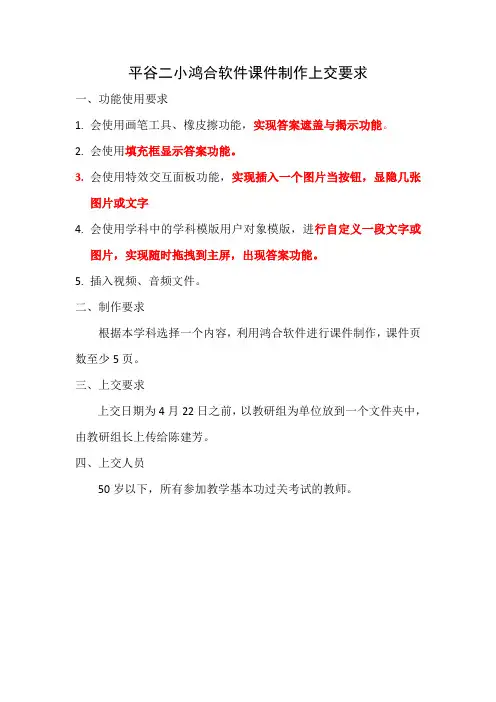 平谷二小鸿合软件课件制作上交要求

一、功能使用要求

1. 会使用画笔工具、橡皮擦功能，实现答案遮盖与揭示功能。

2. 会使用填充框显示答案功能。

3. 会使用特效交互面板功能，实现插入一个图片当按钮，显隐几张图片或文字

4. 会使用学科中的学科模版用户对象模版，进行自定义一段文字或图片，实现随时拖拽到主屏，出现答案功能。

5. 插入视频、音频文件。

二、制作要求

根据本学科选择一个内容，利用鸿合软件进行课件制作，课件页数至少 5 页。

三、上交要求

上交日期为 4 月 22 日之前，以教研组为单位放到一个文件夹中，由教研组长上传给陈建芳。

四、上交人员

50 岁以下，所有参加教学基本功过关考试的教师。